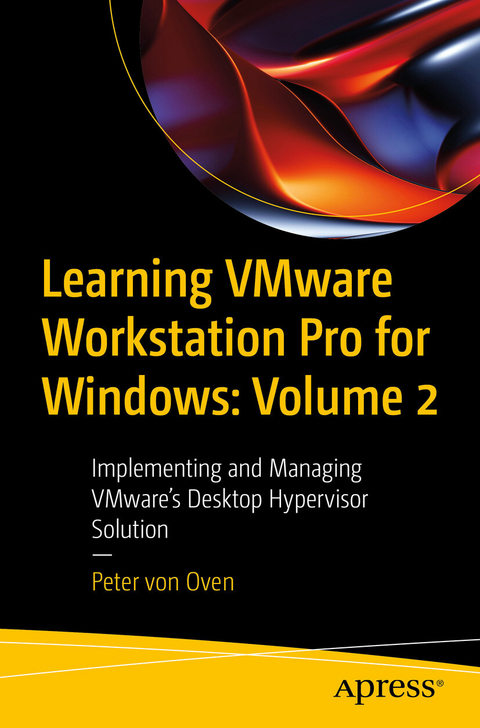 Learning VMware Workstation Pro for Windows: Volume 2

Implementing and Managing VMware's Desktop Hypervisor Solution

—

Peter von Oven

Apress®